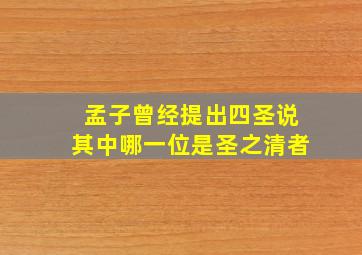 孟子曾经提出四圣说
其中哪一位是圣之清者